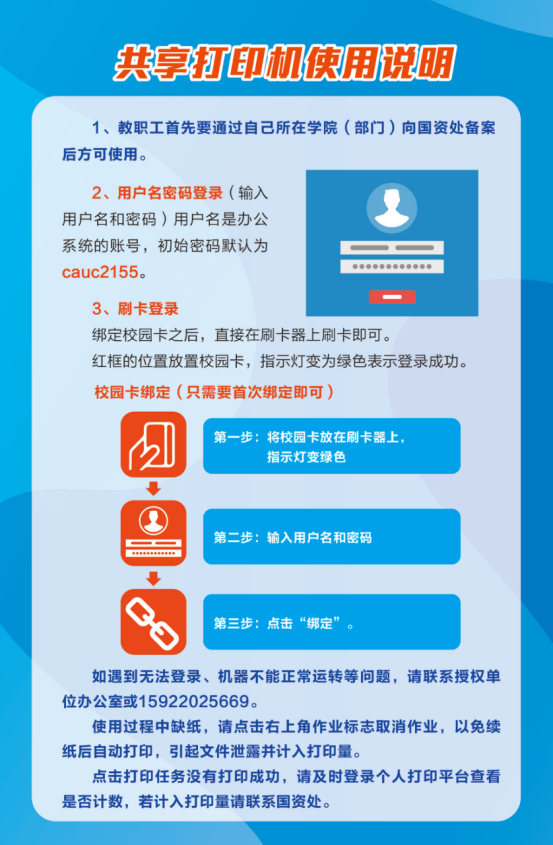 共享打印机使用说明

1、教职工首先要通过自己所在学院（部门）向国资处备案后方可使用。

2、用户名密码登录（输入用户名和密码）用户名是办公系统的账号，初始密码默认为cauc2155。

3、刷卡登录

绑定校园卡之后，直接在刷卡器上刷卡即可。

红框的位置放置校园卡，指示灯变为绿色表示登录成功。

校园卡绑定（只需要首次绑定即可）

第一步：将校园卡放在刷卡器上，指示灯变绿色

第二步：输入用户名和密码

第三步：点击“绑定”。

如遇到无法登录、机器不能正常运转等问题，请联系授权单位办公室或15922025669。

使用过程中缺纸，请点击右上角作业标志取消作业，以免续纸后自动打印，引起文件泄露并计入打印量。

点击打印任务没有打印成功，请及时登录个人打印平台查看是否计数，若计入打印量请联系国资处。